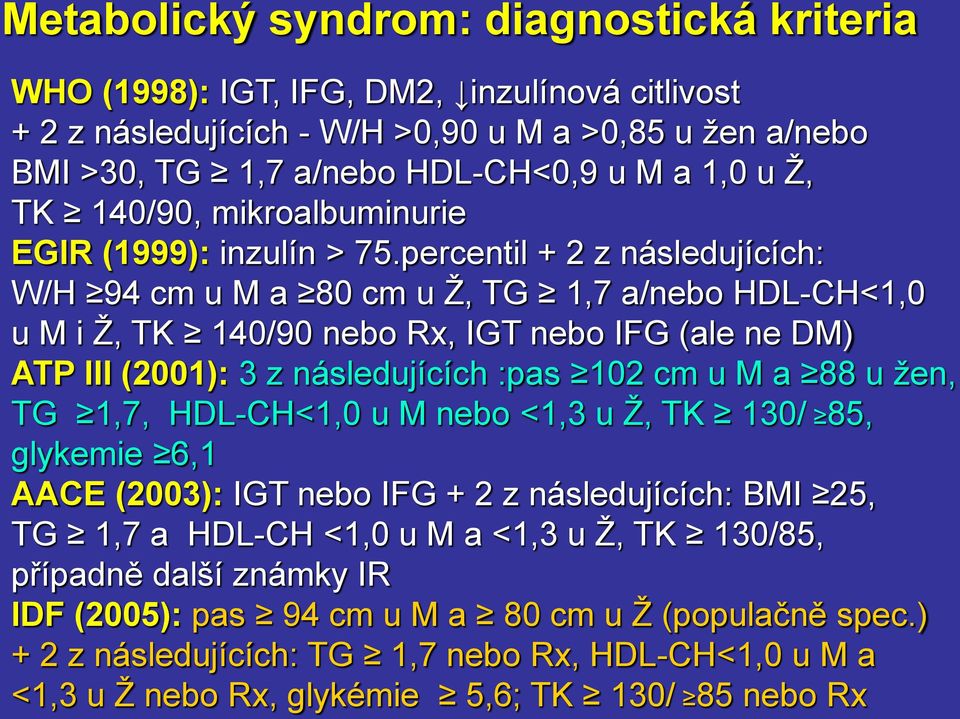 Metabolický syndrom: diagnostická kriteria

WHO (1998): IGT, IFG, DM2, ↓inzulínová citlivost + 2 z následujících - W/H >0,90 u M a >0,85 u žen a/nebo BMI >30, TG ≥ 1,7 a/nebo HDL-CH<0,9 u M a 1,0 u Ž, TK ≥ 140/90, mikroalbuminurie

EGIR (1999): inzulín > 75.percentil + 2 z následujících: W/H ≥94 cm u M a ≥80 cm u Ž, TG ≥ 1,7 a/nebo HDL-CH<1,0 u M i Ž, TK ≥ 140/90 nebo Rx, IGT nebo IFG (ale ne DM)

ATP III (2001): 3 z následujících :pas ≥102 cm u M a ≥88 u žen, TG ≥1,7, HDL-CH<1,0 u M nebo <1,3 u Ž, TK ≥ 130/ ≥85, glykemie ≥6,1

AACE (2003): IGT nebo IFG + 2 z následujících: BMI ≥25, TG ≥ 1,7 a HDL-CH <1,0 u M a <1,3 u Ž, TK ≥ 130/85, případně další známky IR

IDF (2005): pas ≥ 94 cm u M a ≥ 80 cm u Ž (populačně spec.) + 2 z následujících: TG ≥ 1,7 nebo Rx, HDL-CH<1,0 u M a <1,3 u Ž nebo Rx, glykémie ≥ 5,6; TK ≥ 130/ ≥85 nebo Rx